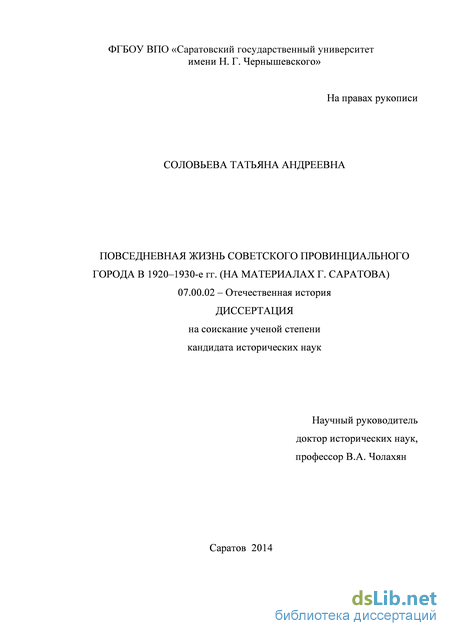 ФГБОУ ВПО «Саратовский государственный университет имени Н. Г. Чернышевского»

На правах рукописи

СОЛОВЬЕВА ТАТЬЯНА АНДРЕЕВНА

ПОВСЕДНЕВНАЯ ЖИЗНЬ СОВЕТСКОГО ПРОВИНЦИАЛЬНОГО ГОРОДА В 1920–1930-е гг. (НА МАТЕРИАЛАХ Г. САРАТОВА)

07.00.02 – Отечественная история

ДИССЕРТАЦИЯ

на соискание ученой степени

кандидата исторических наук

Научный руководитель

доктор исторических наук,

профессор В.А. Чолахян

Саратов 2014

dsLib.net

библиотека диссертаций